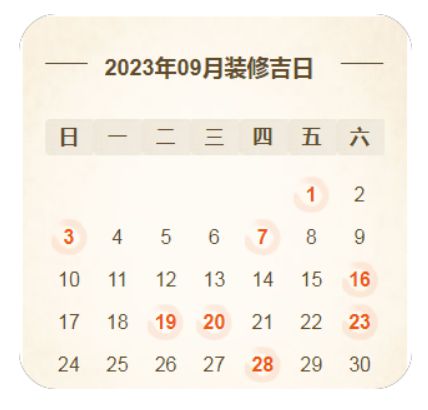 2023年09月装修吉日

| 日 | 一 | 二 | 三 | 四 | 五 | 六 |
|---|---|---|---|---|---|---|
| | | | | | 1 | 2 |
| 3 | 4 | 5 | 6 | 7 | 8 | 9 |
| 10 | 11 | 12 | 13 | 14 | 15 | 16 |
| 17 | 18 | 19 | 20 | 21 | 22 | 23 |
| 24 | 25 | 26 | 27 | 28 | 29 | 30 |